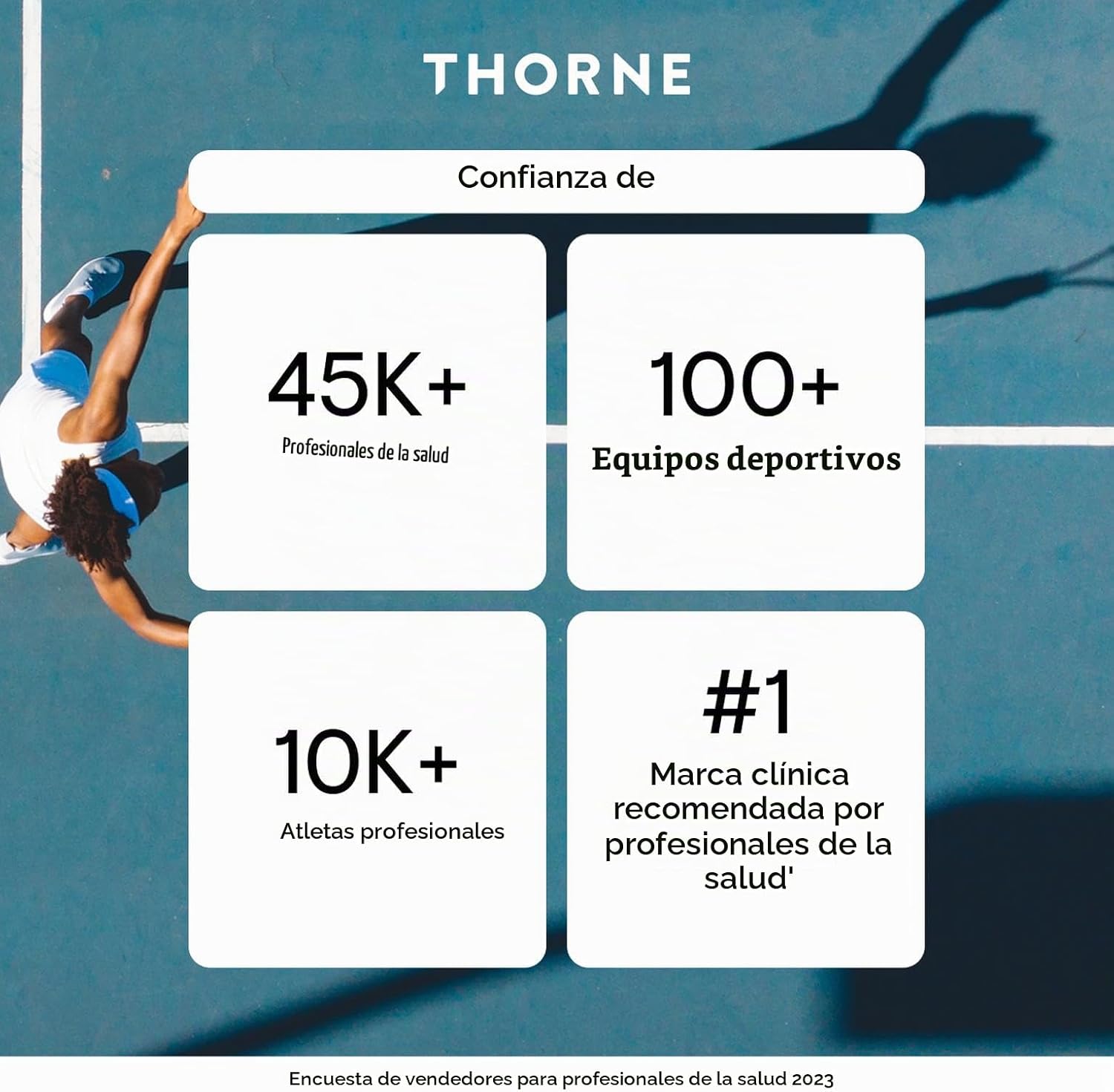 THORNE

Confianza de

45K+
Profesionales de la salud

100+
Equipos deportivos

10K+
Atletas profesionales

#1
Marca clínica recomendada por profesionales de la salud'

Encuesta de vendedores para profesionales de la salud 2023